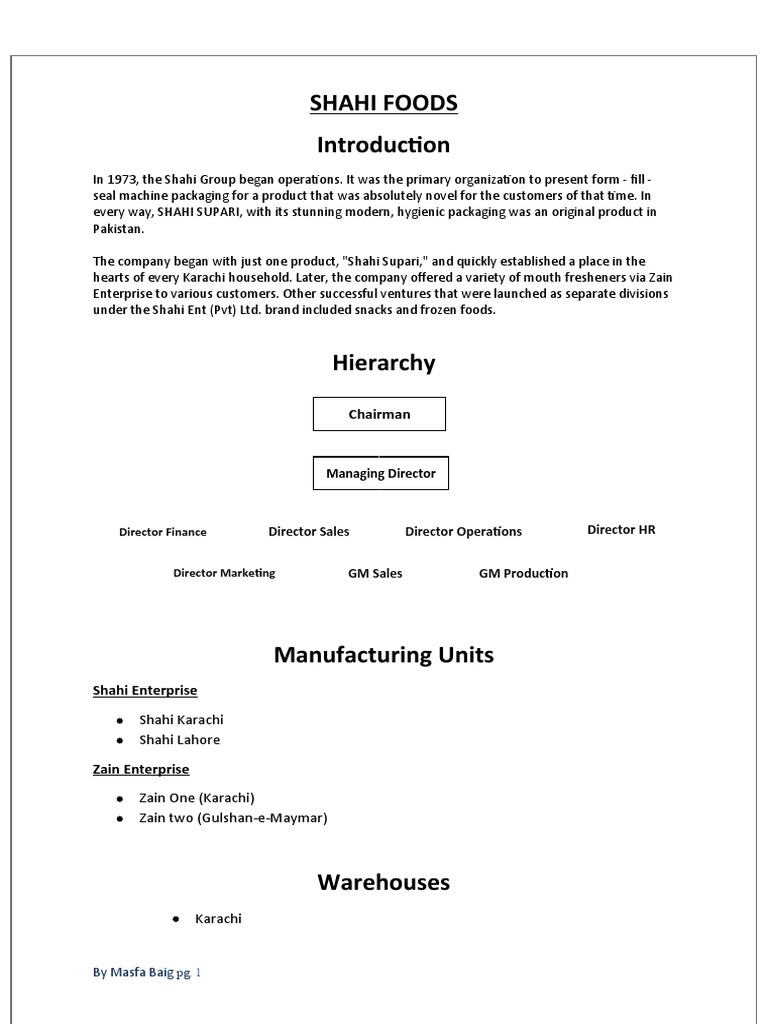 SHAHI FOODS

Introduction

In 1973, the Shahi Group began operations. It was the primary organization to present form - fill - seal machine packaging for a product that was absolutely novel for the customers of that time. In every way, SHAHI SUPARI, with its stunning modern, hygienic packaging was an original product in Pakistan.

The company began with just one product, "Shahi Supari," and quickly established a place in the hearts of every Karachi household. Later, the company offered a variety of mouth fresheners via Zain Enterprise to various customers. Other successful ventures that were launched as separate divisions under the Shahi Ent (Pvt) Ltd. brand included snacks and frozen foods.

Hierarchy

Chairman

Managing Director

Director Finance

Director Sales

Director Operations

Director HR

Director Marketing

GM Sales

GM Production

Manufacturing Units

Shahi Enterprise

- Shahi Karachi
- Shahi Lahore

Zain Enterprise

- Zain One (Karachi)
- Zain two (Gulshan-e-Maymar)

Warehouses

- Karachi

By Masfa Baig pg. 1